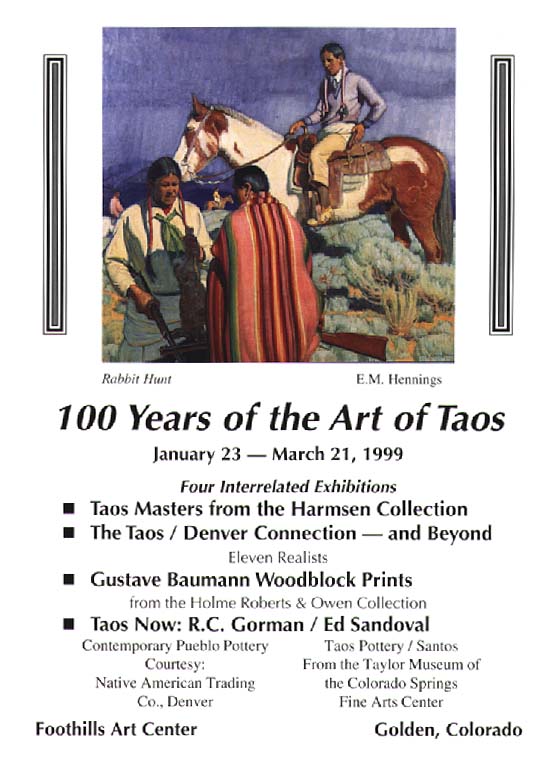 Rabbit Hunt

E.M. Hennings

100 Years of the Art of Taos

January 23 — March 21, 1999

Four Interrelated Exhibitions

■ Taos Masters from the Harmsen Collection

■ The Taos / Denver Connection — and Beyond

Eleven Realists

■ Gustave Baumann Woodblock Prints

from the Holme Roberts & Owen Collection

■ Taos Now: R.C. Gorman / Ed Sandoval

Contemporary Pueblo Pottery Courtesy: Native American Trading Co., Denver

Taos Pottery / Santos From the Taylor Museum of the Colorado Springs Fine Arts Center

Foothills Art Center

Golden, Colorado